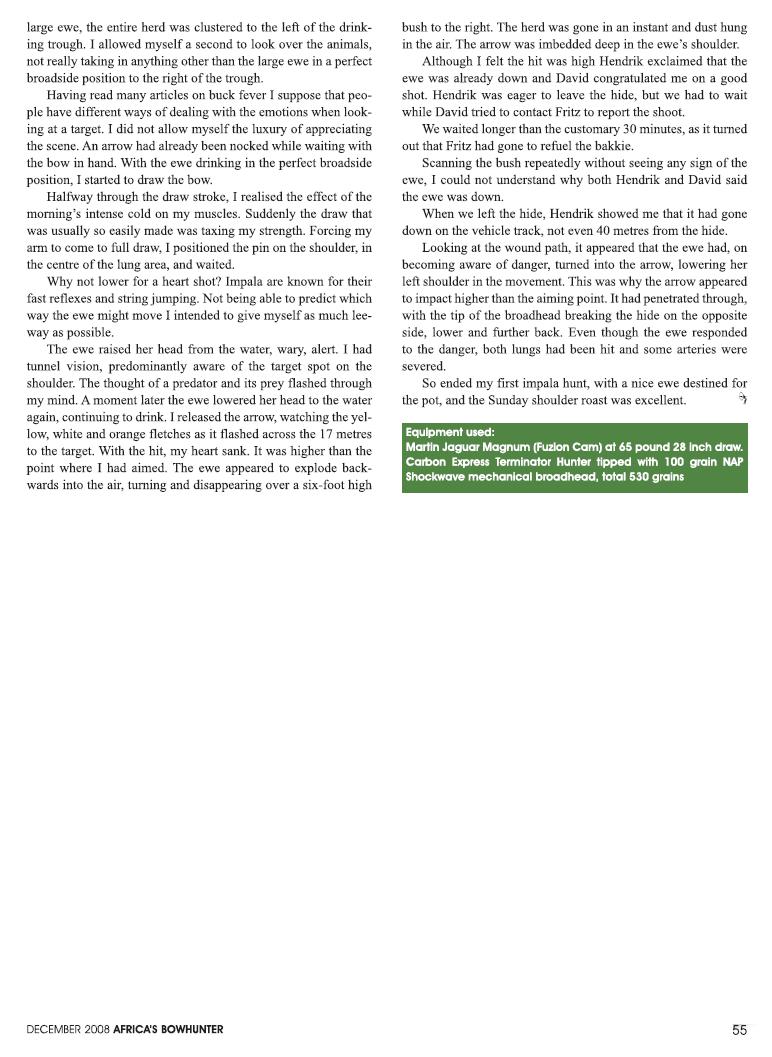 large ewe, the entire herd was clustered to the left of the drinking trough. I allowed myself a second to look over the animals, not really taking in anything other than the large ewe in a perfect broadside position to the right of the trough.

Having read many articles on buck fever I suppose that people have different ways of dealing with the emotions when looking at a target. I did not allow myself the luxury of appreciating the scene. An arrow had already been nocked while waiting with the bow in hand. With the ewe drinking in the perfect broadside position, I started to draw the bow.

Halfway through the draw stroke, I realised the effect of the morning's intense cold on my muscles. Suddenly the draw that was usually so easily made was taxing my strength. Forcing my arm to come to full draw, I positioned the pin on the shoulder, in the centre of the lung area, and waited.

Why not lower for a heart shot? Impala are known for their fast reflexes and string jumping. Not being able to predict which way the ewe might move I intended to give myself as much leeway as possible.

The ewe raised her head from the water, wary, alert. I had tunnel vision, predominantly aware of the target spot on the shoulder. The thought of a predator and its prey flashed through my mind. A moment later the ewe lowered her head to the water again, continuing to drink. I released the arrow, watching the yellow, white and orange fletches as it flashed across the 17 metres to the target. With the hit, my heart sank. It was higher than the point where I had aimed. The ewe appeared to explode backwards into the air, turning and disappearing over a six-foot high bush to the right. The herd was gone in an instant and dust hung in the air. The arrow was imbedded deep in the ewe's shoulder.

Although I felt the hit was high Hendrik exclaimed that the ewe was already down and David congratulated me on a good shot. Hendrik was eager to leave the hide, but we had to wait while David tried to contact Fritz to report the shoot.

We waited longer than the customary 30 minutes, as it turned out that Fritz had gone to refuel the bakkie.

Scanning the bush repeatedly without seeing any sign of the ewe, I could not understand why both Hendrik and David said the ewe was down.

When we left the hide, Hendrik showed me that it had gone down on the vehicle track, not even 40 metres from the hide.

Looking at the wound path, it appeared that the ewe had, on becoming aware of danger, turned into the arrow, lowering her left shoulder in the movement. This was why the arrow appeared to impact higher than the aiming point. It had penetrated through, with the tip of the broadhead breaking the hide on the opposite side, lower and further back. Even though the ewe responded to the danger, both lungs had been hit and some arteries were severed.

So ended my first impala hunt, with a nice ewe destined for the pot, and the Sunday shoulder roast was excellent.

Equipment used:
Martin Jaguar Magnum (Fuzion Cam) at 65 pound 28 inch draw. Carbon Express Terminator Hunter tipped with 100 grain NAP Shockwave mechanical broadhead, total 530 grains

DECEMBER 2008 AFRICA'S BOWHUNTER 55